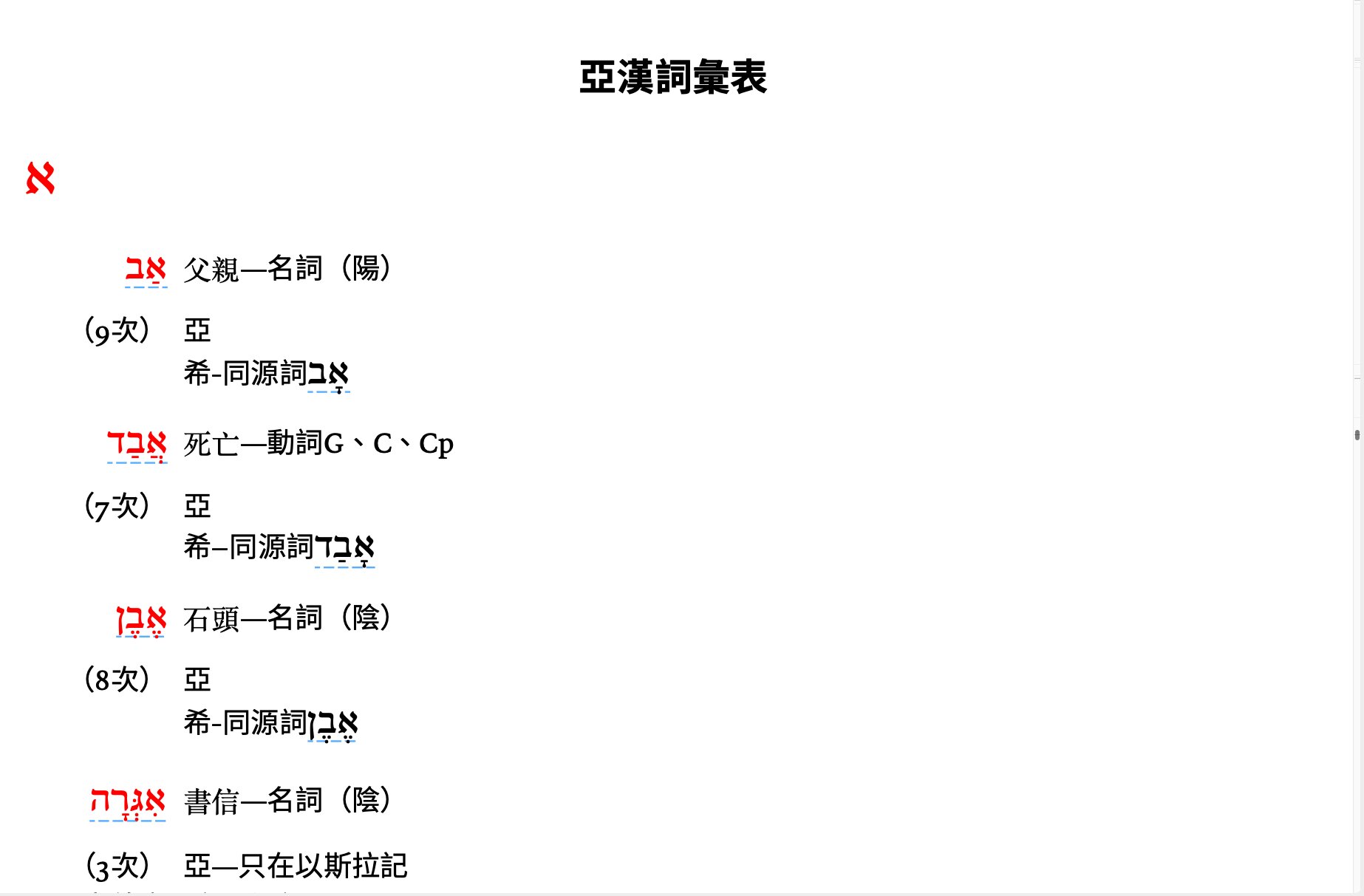 亞漢詞彙表

א

אַב 父親—名詞（陽）

(9次) 亞
希-同源詞אָב

אֲבַד 死亡—動詞G、C、Cp

(7次) 亞
希–同源詞אָבַד

אֶבֶן 石頭—名詞（陰）

(8次) 亞
希-同源詞אֶבֶן

אִגְּרָה 書信—名詞（陰）

(3次) 亞—只在以斯拉記